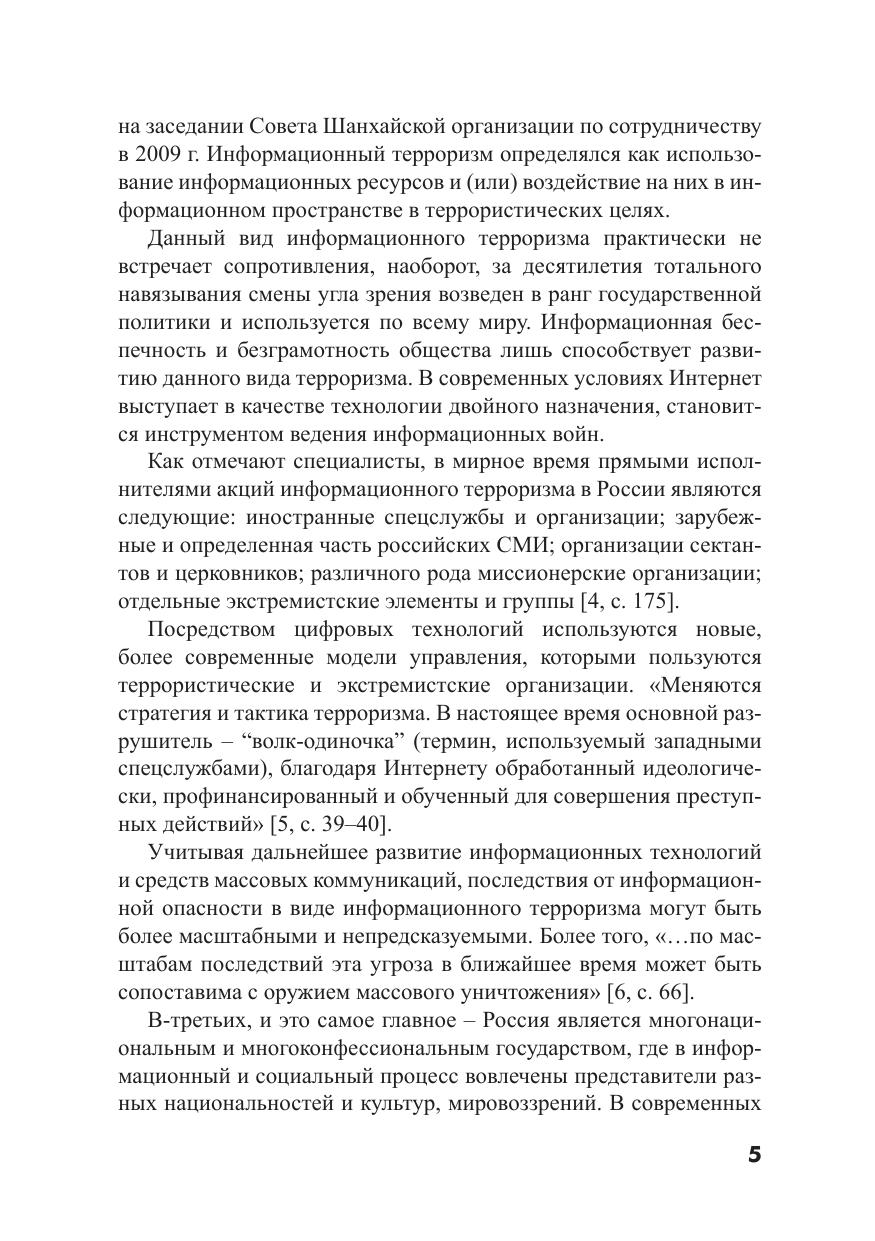 на заседании Совета Шанхайской организации по сотрудничеству в 2009 г. Информационный терроризм определялся как использование информационных ресурсов и (или) воздействие на них в информационном пространстве в террористических целях.

Данный вид информационного терроризма практически не встречает сопротивления, наоборот, за десятилетия тотального навязывания смены угла зрения возведен в ранг государственной политики и используется по всему миру. Информационная беспечность и безграмотность общества лишь способствует развитию данного вида терроризма. В современных условиях Интернет выступает в качестве технологии двойного назначения, становится инструментом ведения информационных войн.

Как отмечают специалисты, в мирное время прямыми исполнителями акций информационного терроризма в России являются следующие: иностранные спецслужбы и организации; зарубежные и определенная часть российских СМИ; организации сектантов и церковников; различного рода миссионерские организации; отдельные экстремистские элементы и группы [4, с. 175].

Посредством цифровых технологий используются новые, более современные модели управления, которыми пользуются террористические и экстремистские организации. «Меняются стратегия и тактика терроризма. В настоящее время основной разрушитель – “волк-одиночка” (термин, используемый западными спецслужбами), благодаря Интернету обработанный идеологически, профинансированный и обученный для совершения преступных действий» [5, с. 39–40].

Учитывая дальнейшее развитие информационных технологий и средств массовых коммуникаций, последствия от информационной опасности в виде информационного терроризма могут быть более масштабными и непредсказуемыми. Более того, «…по масштабам последствий эта угроза в ближайшее время может быть сопоставима с оружием массового уничтожения» [6, с. 66].

В-третьих, и это самое главное – Россия является многонациональным и многоконфессиональным государством, где в информационный и социальный процесс вовлечены представители разных национальностей и культур, мировоззрений. В современных

5